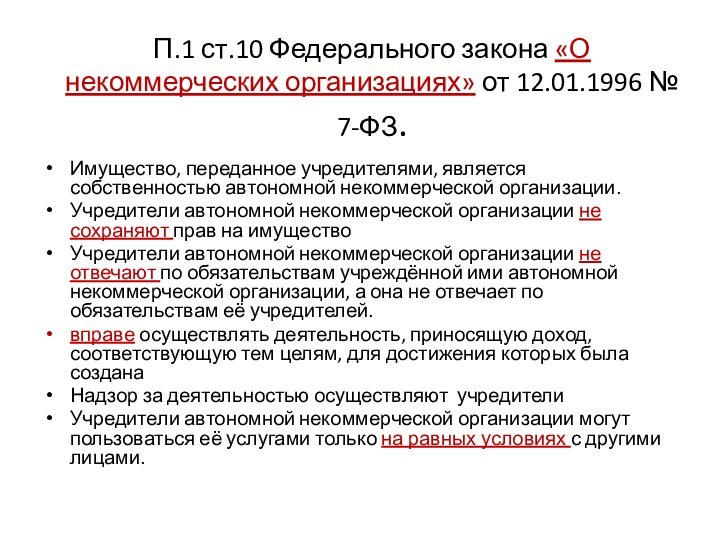 П.1 ст.10 Федерального закона «О некоммерческих организациях» от 12.01.1996 № 7-ФЗ.

• Имущество, переданное учредителями, является собственностью автономной некоммерческой организации.
• Учредители автономной некоммерческой организации не сохраняют прав на имущество
• Учредители автономной некоммерческой организации не отвечают по обязательствам учреждённой ими автономной некоммерческой организации, а она не отвечает по обязательствам её учредителей.
• вправе осуществлять деятельность, приносящую доход, соответствующую тем целям, для достижения которых была создана
• Надзор за деятельностью осуществляют учредители
• Учредители автономной некоммерческой организации могут пользоваться её услугами только на равных условиях с другими лицами.